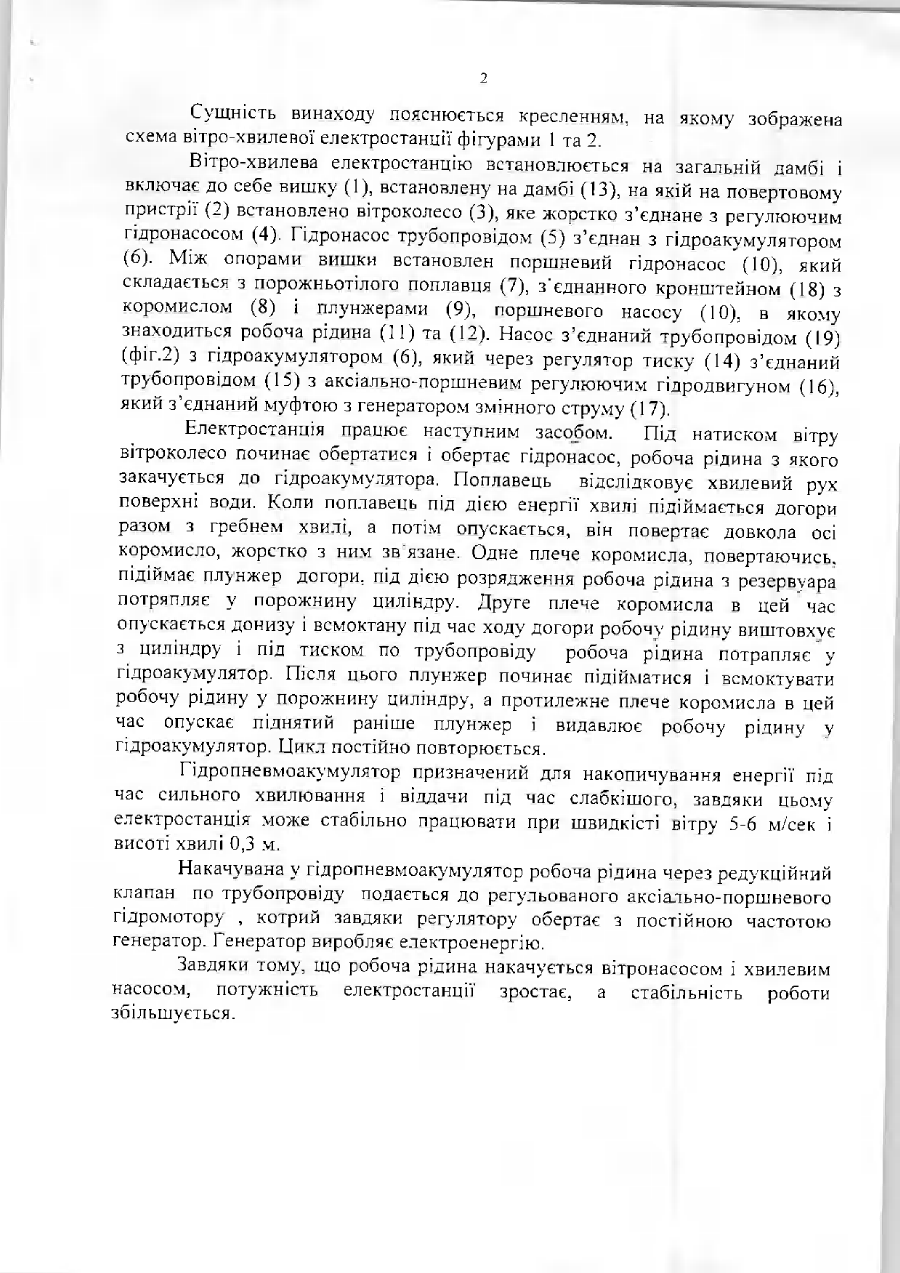 2

Сущність винаходу пояснюється кресленням, на якому зображена схема вітро-хвилевої електростанції фігурами 1 та 2.

Вітро-хвилева електростанцію встановлюється на загальній дамбі і включає до себе вишку (1), встановлену на дамбі (13), на якій на повертовому пристрії (2) встановлено вітроколесо (3), яке жорстко з'єднане з регулюючим гідронасосом (4). Гідронасос трубопровідом (5) з'єднан з гідроакумулятором (6). Між опорами вишки встановлен поршневий гідронасос (10), який складається з порожньотілого поплавця (7), з'єднанного кронштейном (18) з коромислом (8) і плунжерами (9), поршневого насосу (10), в якому знаходиться робоча рідина (11) та (12). Насос з'єднаний трубопровідом (19) (фіг.2) з гідроакумулятором (6), який через регулятор тиску (14) з'єднаний трубопровідом (15) з аксіально-поршневим регулюючим гідродвигуном (16), який з'єднаний муфтою з генератором змінного струму (17).

Електростанція працює наступним засобом. Під натиском вітру вітроколесо починає обертатися і обертає гідронасос, робоча рідина з якого закачується до гідроакумулятора. Поплавець відслідковує хвилевий рух поверхні води. Коли поплавець під дією енергії хвилі підіймається догори разом з гребнем хвилі, а потім опускається, він повертає довкола осі коромисло, жорстко з ним зв'язане. Одне плече коромисла, повертаючись, підіймає плунжер догори, під дією розрядження робоча рідина з резервуара потряпляє у порожнину циліндру. Друге плече коромисла в цей час опускається донизу і всмоктану під час ходу догори робочу рідину виштовхує з циліндру і під тиском по трубопровіду робоча рідина потрапляє у гідроакумулятор. Після цього плунжер починає підійматися і всмоктувати робочу рідину у порожнину циліндру, а протилежне плече коромисла в цей час опускає піднятий раніше плунжер і видавлює робочу рідину у гідроакумулятор. Цикл постійно повторюється.

Гідропневмоакумулятор призначений для накопичування енергії під час сильного хвилювання і віддачи під час слабкішого, завдяки цьому електростанція може стабільно працювати при швидкісті вітру 5-6 м/сек і висоті хвилі 0,3 м.

Накачувана у гідропневмоакумулятор робоча рідина через редукційний клапан по трубопровіду подається до регульованого аксіально-поршневого гідромотору , котрий завдяки регулятору обертає з постійною частотою генератор. Генератор виробляє електроенергію.

Завдяки тому, що робоча рідина накачується вітронасосом і хвилевим насосом, потужність електростанції зростає, а стабільність роботи збільшується.